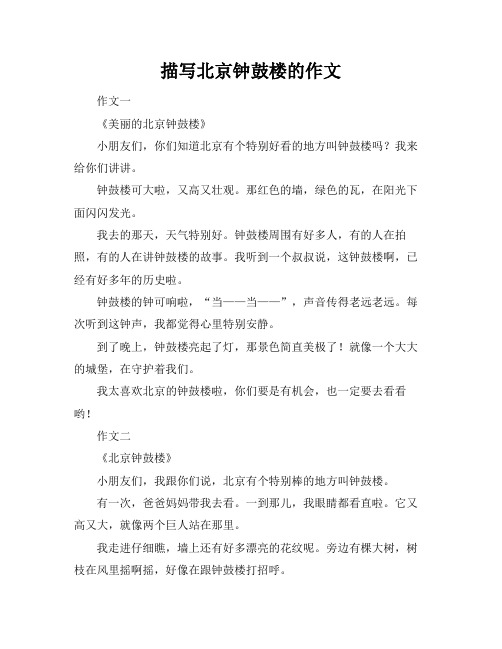 描写北京钟鼓楼的作文

作文一

《美丽的北京钟鼓楼》

小朋友们，你们知道北京有个特别好看的地方叫钟鼓楼吗？我来给你们讲讲。

钟鼓楼可大啦，又高又壮观。那红色的墙，绿色的瓦，在阳光下面闪闪发光。

我去的那天，天气特别好。钟鼓楼周围有好多人，有的人在拍照，有的人在讲钟鼓楼的故事。我听到一个叔叔说，这钟鼓楼啊，已经有好多年的历史啦。

钟鼓楼的钟可响啦，“当——当——”，声音传得老远老远。每次听到这钟声，我都觉得心里特别安静。

到了晚上，钟鼓楼亮起了灯，那景色简直美极了！就像一个大大的城堡，在守护着我们。

我太喜欢北京的钟鼓楼啦，你们要是有机会，也一定要去看看哟！

作文二

《北京钟鼓楼》

小朋友们，我跟你们说，北京有个特别棒的地方叫钟鼓楼。

有一次，爸爸妈妈带我去看。一到那儿，我眼睛都看直啦。它又高又大，就像两个巨人站在那里。

我走进仔细瞧，墙上还有好多漂亮的花纹呢。旁边有棵大树，树枝在风里摇啊摇，好像在跟钟鼓楼打招呼。